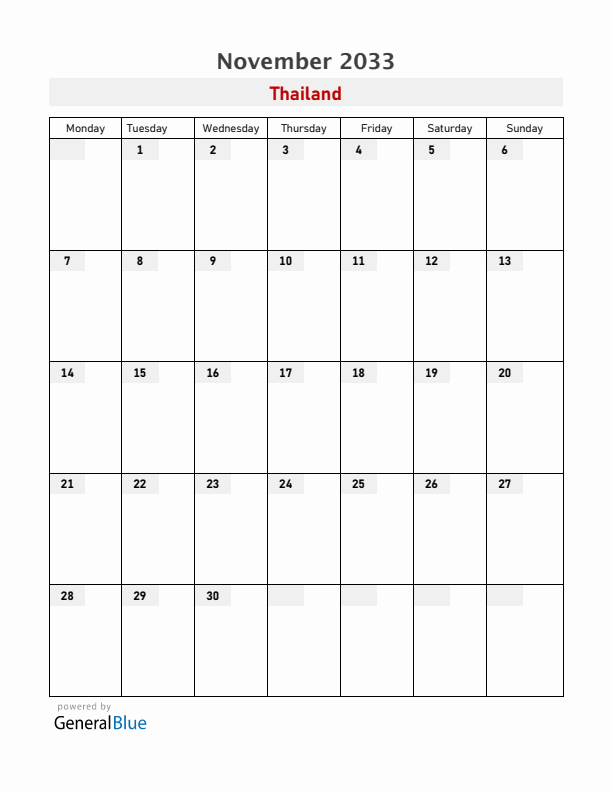 November 2033

Thailand

| Monday | Tuesday | Wednesday | Thursday | Friday | Saturday | Sunday |
|---|---|---|---|---|---|---|
| | 1 | 2 | 3 | 4 | 5 | 6 |
| 7 | 8 | 9 | 10 | 11 | 12 | 13 |
| 14 | 15 | 16 | 17 | 18 | 19 | 20 |
| 21 | 22 | 23 | 24 | 25 | 26 | 27 |
| 28 | 29 | 30 | | | | |

powered by
GeneralBlue